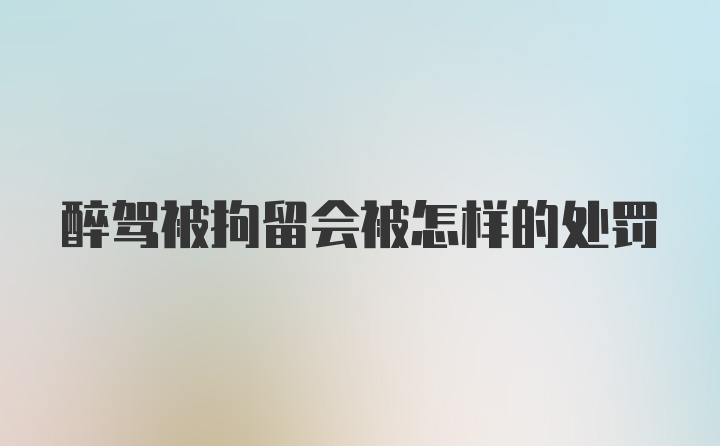 醉驾被拘留会被怎样的处罚